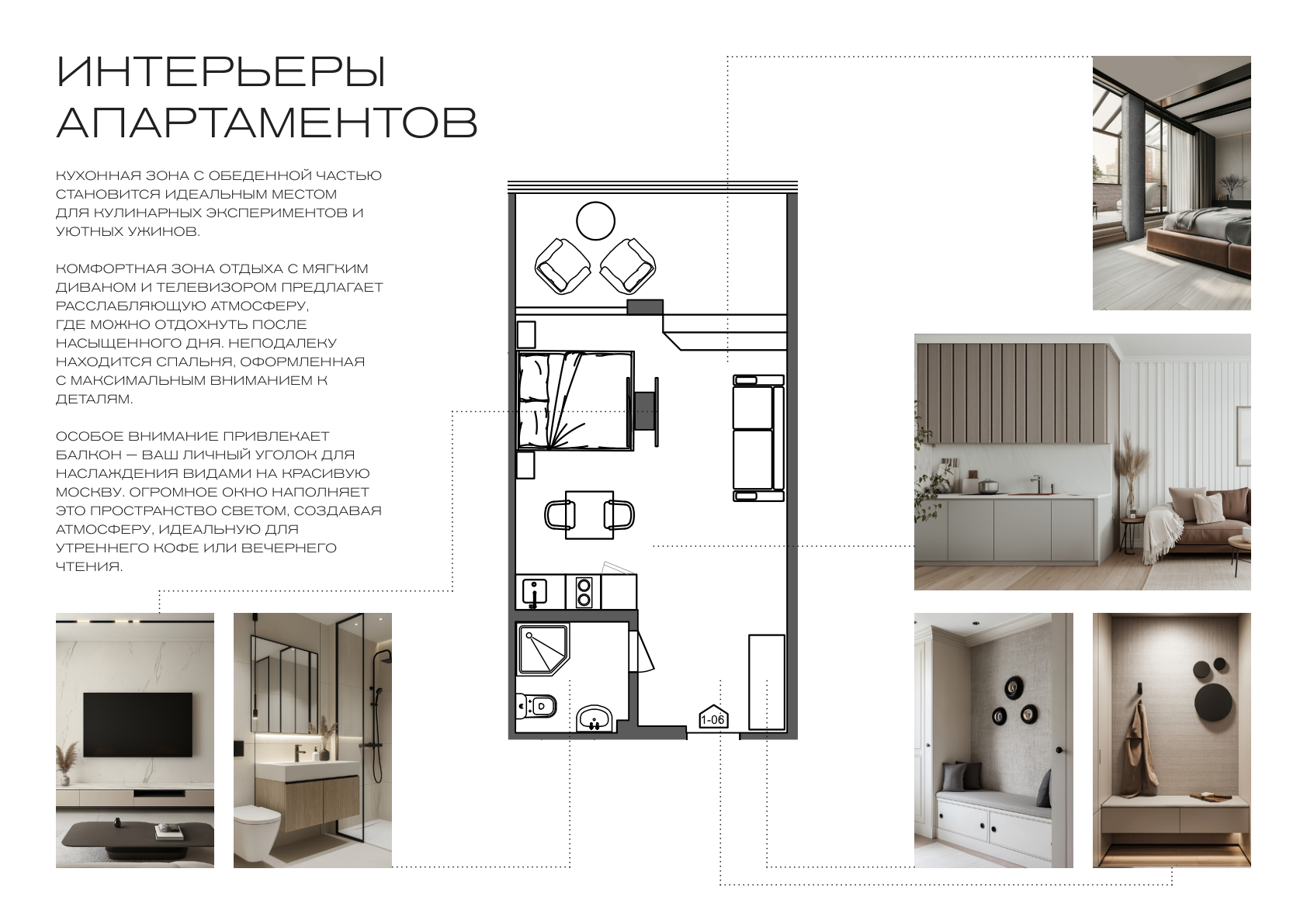 ИНТЕРЬЕРЫ
АПАРТАМЕНТОВ

КУХОННАЯ ЗОНА С ОБЕДЕННОЙ ЧАСТЬЮ СТАНОВИТСЯ ИДЕАЛЬНЫМ МЕСТОМ ДЛЯ КУЛИНАРНЫХ ЭКСПЕРИМЕНТОВ И УЮТНЫХ УЖИНОВ.

КОМФОРТНАЯ ЗОНА ОТДЫХА С МЯГКИМ ДИВАНОМ И ТЕЛЕВИЗОРОМ ПРЕДЛАГАЕТ РАССЛАБЛЯЮЩУЮ АТМОСФЕРУ, ГДЕ МОЖНО ОТДОХНУТЬ ПОСЛЕ НАСЫЩЕННОГО ДНЯ. НЕПОДАЛЕКУ НАХОДИТСЯ СПАЛЬНЯ, ОФОРМЛЕННАЯ С МАКСИМАЛЬНЫМ ВНИМАНИЕМ К ДЕТАЛЯМ.

ОСОБОЕ ВНИМАНИЕ ПРИВЛЕКАЕТ БАЛКОН — ВАШ ЛИЧНЫЙ УГОЛОК ДЛЯ НАСЛАЖДЕНИЯ ВИДАМИ НА КРАСИВУЮ МОСКВУ. ОГРОМНОЕ ОКНО НАПОЛНЯЕТ ЭТО ПРОСТРАНСТВО СВЕТОМ, СОЗДАВАЯ АТМОСФЕРУ, ИДЕАЛЬНУЮ ДЛЯ УТРЕННЕГО КОФЕ ИЛИ ВЕЧЕРНЕГО ЧТЕНИЯ.

1-06